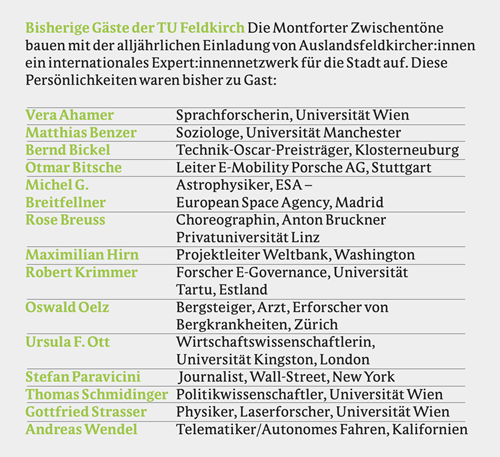 Bisherige Gäste der TU Feldkirch Die Montforter Zwischentöne bauen mit der alljährlichen Einladung von Auslandsfeldkircher:innen ein internationales Expert:innennetzwerk für die Stadt auf. Diese Persönlichkeiten waren bisher zu Gast:

| | |
|---|---|
| Vera Ahamer | Sprachforscherin, Universität Wien |
| Matthias Benzer | Soziologe, Universität Manchester |
| Bernd Bickel | Technik-Oscar-Preisträger, Klosterneuburg |
| Otmar Bitsche | Leiter E-Mobility Porsche AG, Stuttgart |
| Michel G. Breitfellner | Astrophysiker, ESA – European Space Agency, Madrid |
| Rose Breuss | Choreographin, Anton Bruckner Privatuniversität Linz |
| Maximilian Hirn | Projektleiter Weltbank, Washington |
| Robert Krimmer | Forscher E-Governance, Universität Tartu, Estland |
| Oswald Oelz | Bergsteiger, Arzt, Erforscher von Bergkrankheiten, Zürich |
| Ursula F. Ott | Wirtschaftswissenschaftlerin, Universität Kingston, London |
| Stefan Paravicini | Journalist, Wall-Street, New York |
| Thomas Schmidinger | Politikwissenschaftler, Universität Wien |
| Gottfried Strasser | Physiker, Laserforscher, Universität Wien |
| Andreas Wendel | Telematiker/Autonomes Fahren, Kalifornien |